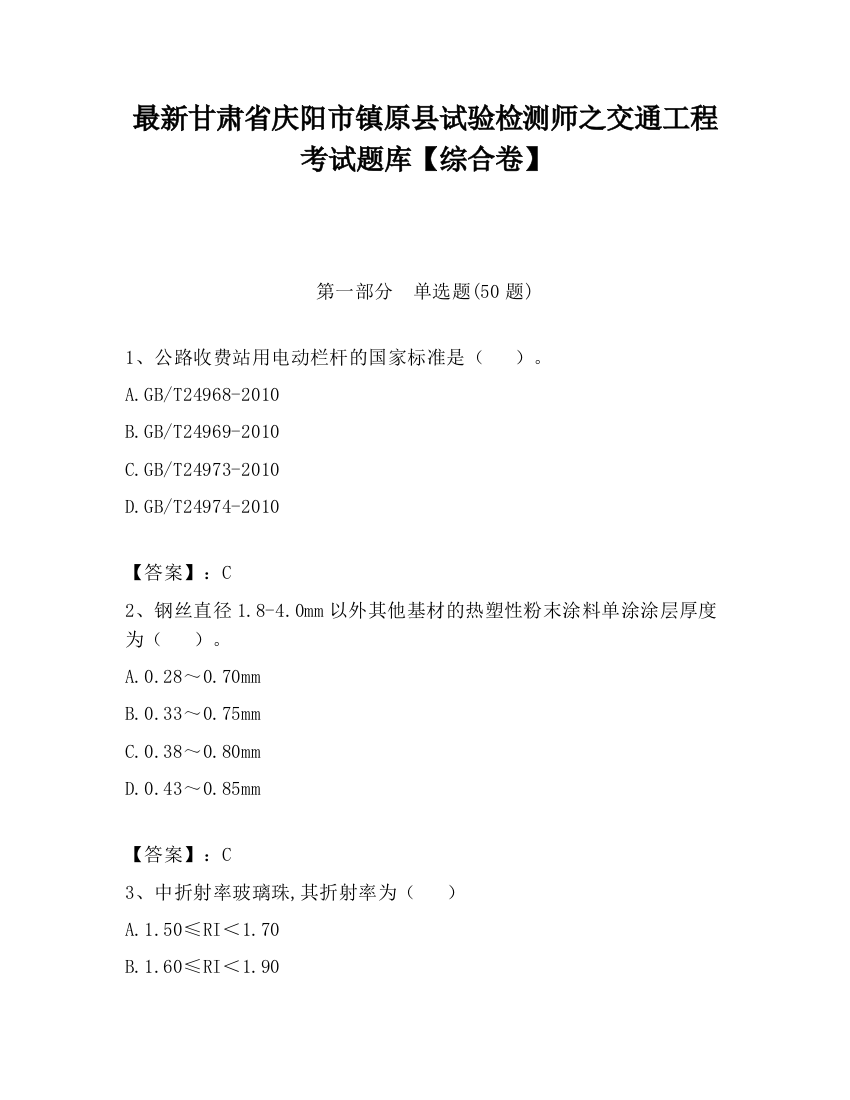 最新甘肃省庆阳市镇原县试验检测师之交通工程考试题库【综合卷】

第一部分　单选题(50 题)

1、公路收费站用电动栏杆的国家标准是（　　）。

A.GB/T24968-2010

B.GB/T24969-2010

C.GB/T24973-2010

D.GB/T24974-2010

【答案】：C

2、钢丝直径 1.8-4.0mm 以外其他基材的热塑性粉末涂料单涂涂层厚度为（　　）。

A.0.28～0.70mm

B.0.33～0.75mm

C.0.38～0.80mm

D.0.43～0.85mm

【答案】：C

3、中折射率玻璃珠,其折射率为（　　）

A.1.50≤RI＜1.70

B.1.60≤RI＜1.90